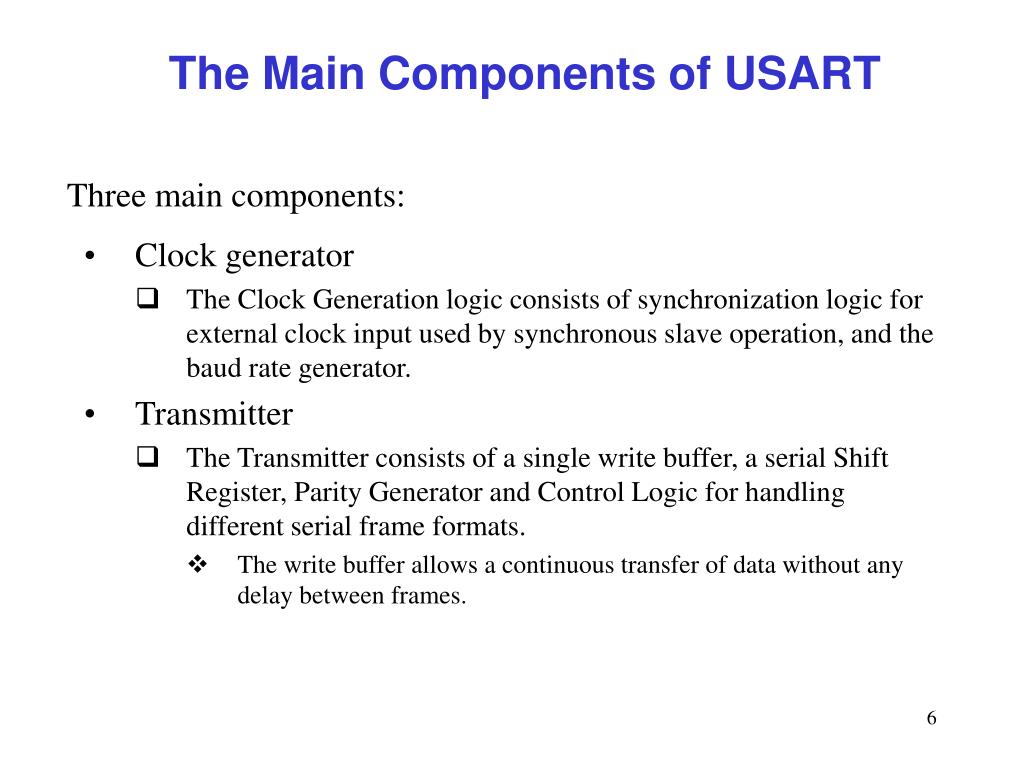 The Main Components of USART

Three main components:

• Clock generator
 ❑ The Clock Generation logic consists of synchronization logic for external clock input used by synchronous slave operation, and the baud rate generator.

• Transmitter
 ❑ The Transmitter consists of a single write buffer, a serial Shift Register, Parity Generator and Control Logic for handling different serial frame formats.
  ❖ The write buffer allows a continuous transfer of data without any delay between frames.

6